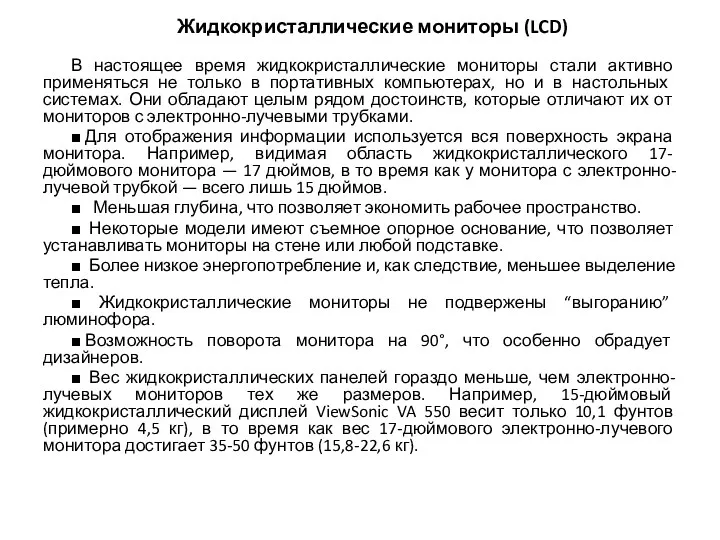 Жидкокристаллические мониторы (LCD)

В настоящее время жидкокристаллические мониторы стали активно применяться не только в портативных компьютерах, но и в настольных системах. Они обладают целым рядом достоинств, которые отличают их от мониторов с электронно-лучевыми трубками.

■ Для отображения информации используется вся поверхность экрана монитора. Например, видимая область жидкокристаллического 17-дюймового монитора — 17 дюймов, в то время как у монитора с электронно-лучевой трубкой — всего лишь 15 дюймов.

■ Меньшая глубина, что позволяет экономить рабочее пространство.

■ Некоторые модели имеют съемное опорное основание, что позволяет устанавливать мониторы на стене или любой подставке.

■ Более низкое энергопотребление и, как следствие, меньшее выделение тепла.

■ Жидкокристаллические мониторы не подвержены “выгоранию” люминофора.

■ Возможность поворота монитора на 90°, что особенно обрадует дизайнеров.

■ Вес жидкокристаллических панелей гораздо меньше, чем электронно-лучевых мониторов тех же размеров. Например, 15-дюймовый жидкокристаллический дисплей ViewSonic VA 550 весит только 10,1 фунтов (примерно 4,5 кг), в то время как вес 17-дюймового электронно-лучевого монитора достигает 35-50 фунтов (15,8-22,6 кг).